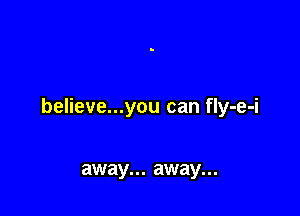 believe...you can fly-e-i

away... away...